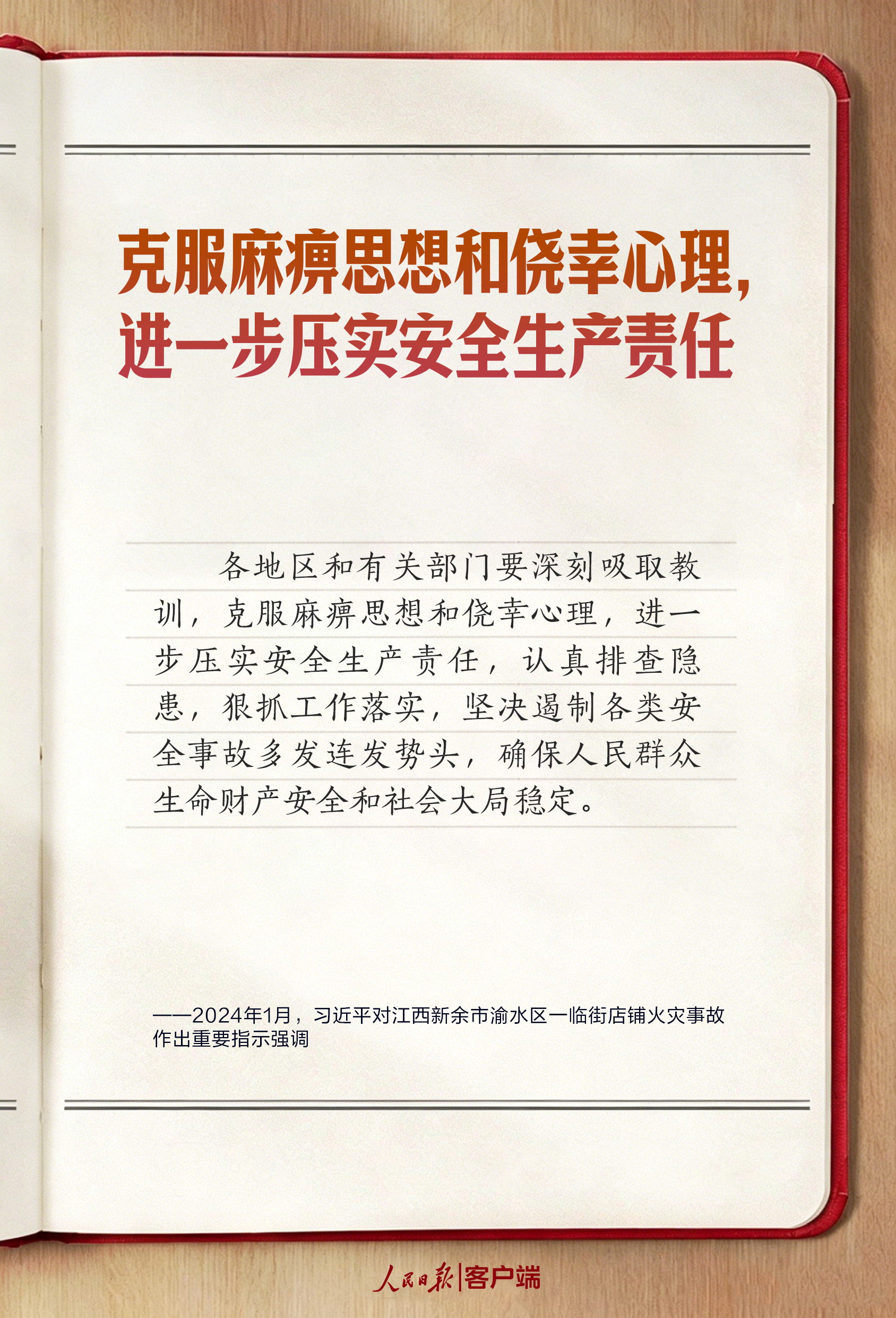 克服麻痹思想和侥幸心理，
进一步压实安全生产责任

各地区和有关部门要深刻吸取教训，克服麻痹思想和侥幸心理，进一步压实安全生产责任，认真排查隐患，狠抓工作落实，坚决遏制各类安全事故多发连发势头，确保人民群众生命财产安全和社会大局稳定。

——2024年1月，习近平对江西新余市渝水区一临街店铺火灾事故作出重要指示强调

人民日报|客户端